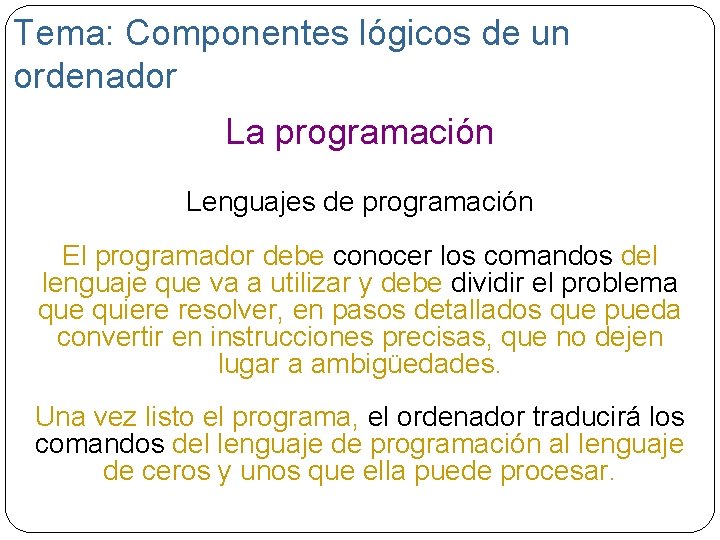 Tema: Componentes lógicos de un ordenador

La programación

Lenguajes de programación

El programador debe conocer los comandos del lenguaje que va a utilizar y debe dividir el problema que quiere resolver, en pasos detallados que pueda convertir en instrucciones precisas, que no dejen lugar a ambigüedades.

Una vez listo el programa, el ordenador traducirá los comandos del lenguaje de programación al lenguaje de ceros y unos que ella puede procesar.